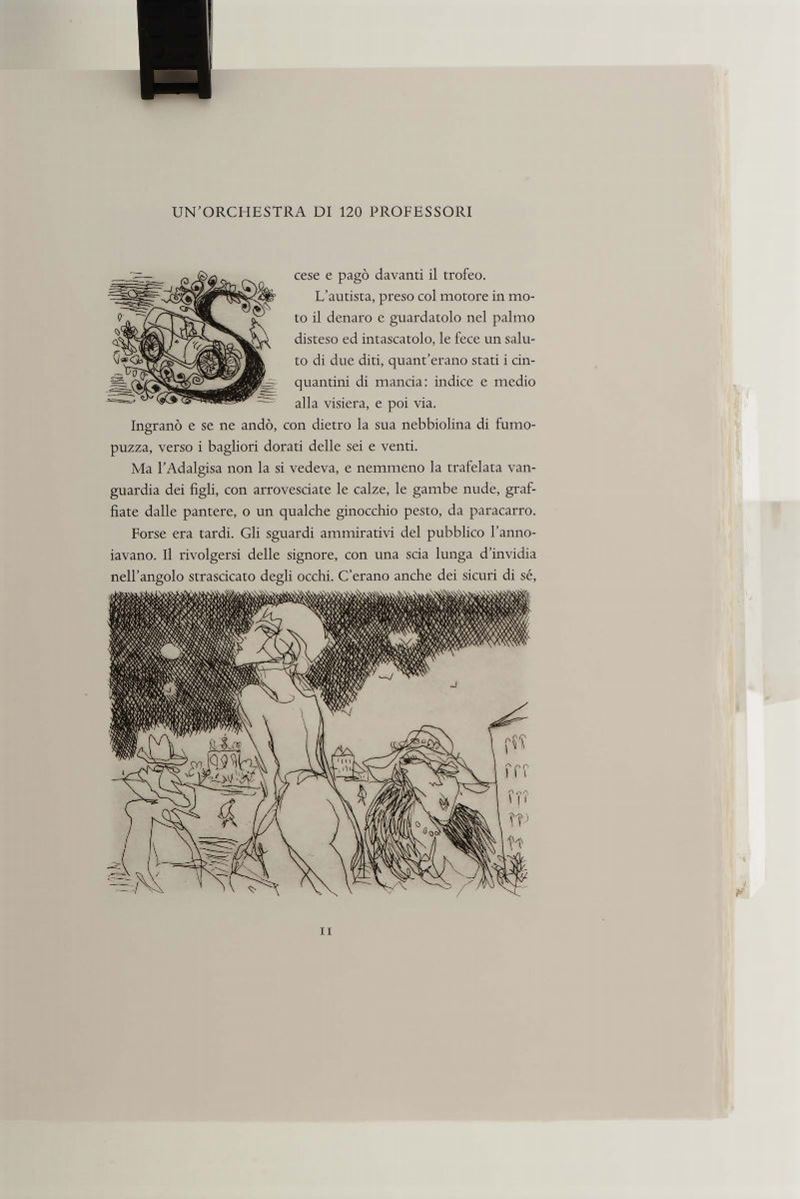 UN'ORCHESTRA DI 120 PROFESSORI

Scese e pagò davanti il trofeo.

L'autista, preso col motore in moto il denaro e guardatolo nel palmo disteso ed intascatolo, le fece un saluto di due diti, quant'erano stati i cinquantini di mancia: indice e medio alla visiera, e poi via.

Ingranò e se ne andò, con dietro la sua nebbiolina di fumopuzza, verso i bagliori dorati delle sei e venti.

Ma l'Adalgisa non la si vedeva, e nemmeno la trafelata vanguardia dei figli, con arrovesciate le calze, le gambe nude, graffiate dalle pantere, o un qualche ginocchio pesto, da paracarro.

Forse era tardi. Gli sguardi ammirativi del pubblico l'annoiavano. Il rivolgersi delle signore, con una scia lunga d'invidia nell'angolo strascicato degli occhi. C'erano anche dei sicuri di sé,

11